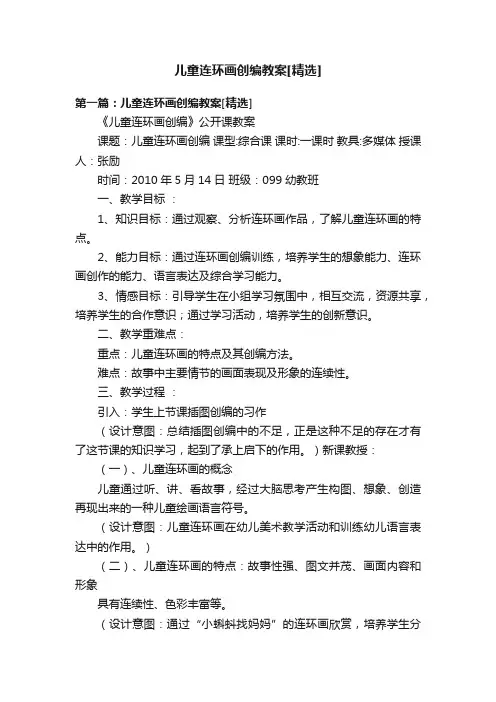 儿童连环画创编教案[精选]

第一篇：儿童连环画创编教案[精选]

《儿童连环画创编》公开课教案

课题：儿童连环画创编 课型:综合课 课时:一课时 教具:多媒体 授课人：张励

时间：2010 年 5 月 14 日 班级：099 幼教班

一、教学目标 ：

1、知识目标：通过观察、分析连环画作品，了解儿童连环画的特点。

2、能力目标：通过连环画创编训练，培养学生的想象能力、连环画创作的能力、语言表达及综合学习能力。

3、情感目标：引导学生在小组学习氛围中，相互交流，资源共享，培养学生的合作意识；通过学习活动，培养学生的创新意识。

二、教学重难点：

重点：儿童连环画的特点及其创编方法。

难点：故事中主要情节的画面表现及形象的连续性。

三、教学过程 ：

引入：学生上节课插图创编的习作

（设计意图：总结插图创编中的不足，正是这种不足的存在才有了这节课的知识学习，起到了承上启下的作用。）新课教授：

（一）、儿童连环画的概念

儿童通过听、讲、看故事，经过大脑思考产生构图、想象、创造再现出来的一种儿童绘画语言符号。

（设计意图：儿童连环画在幼儿美术教学活动和训练幼儿语言表达中的作用。）

（二）、儿童连环画的特点：故事性强、图文并茂、画面内容和形象

具有连续性、色彩丰富等。

（设计意图：通过“小蝌蚪找妈妈”的连环画欣赏，培养学生分